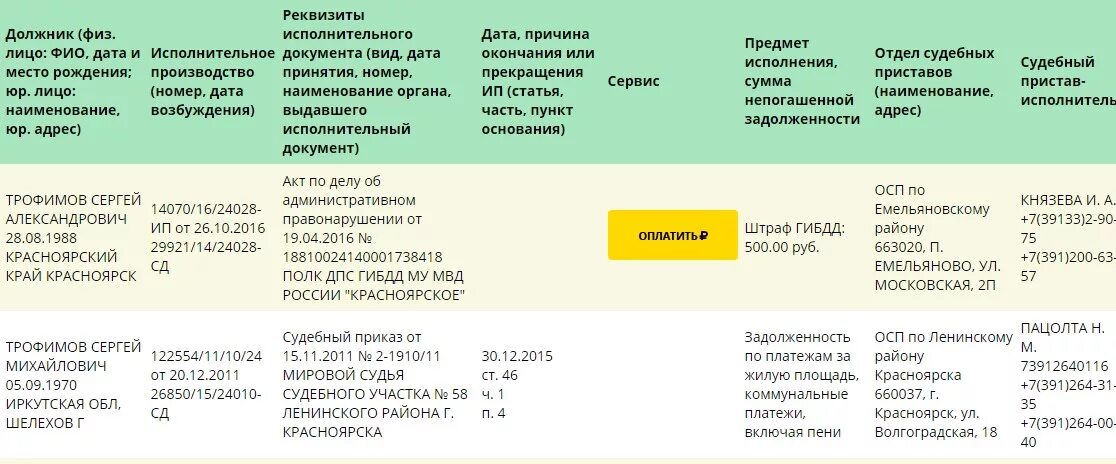 | Должник (физ. лицо: ФИО, дата и место рождения; юр. лицо: наименование, юр. адрес) | Исполнительное производство (номер, дата возбуждения) | Реквизиты исполнительного документа (вид, дата принятия, номер, наименование органа, выдавшего исполнительный документ) | Дата, причина окончания или прекращения ИП (статья, часть, пункт основания) | Сервис | Предмет исполнения, сумма непогашенной задолженности | Отдел судебных приставов (наименование, адрес) | Судебный пристав-исполнитель |
|---|---|---|---|---|---|---|---|
| ТРОФИМОВ СЕРГЕЙ АЛЕКСАНДРОВИЧ 28.08.1988 КРАСНОЯРСКИЙ КРАЙ КРАСНОЯРСК | 14070/16/24028-ИП от 26.10.2016 29921/14/24028-СД | Акт по делу об административном правонарушении от 19.04.2016 № 18810024140001738418 ПОЛК ДПС ГИБДД МУ МВД РОССИИ "КРАСНОЯРСКОЕ" | | ОПЛАТИТЬ ₽ | Штраф ГИБДД: 500.00 руб. | ОСП по Емельяновскому району 663020, П. ЕМЕЛЬЯНОВО, УЛ. МОСКОВСКАЯ, 2П | КНЯЗЕВА И. А. +7(39133)2-90-75 +7(391)200-63-57 |
| ТРОФИМОВ СЕРГЕЙ МИХАЙЛОВИЧ 05.09.1970 ИРКУТСКАЯ ОБЛ, ШЕЛЕХОВ Г | 122554/11/10/24 от 20.12.2011 26850/15/24010-СД | Судебный приказ от 15.11.2011 № 2-1910/11 МИРОВОЙ СУДЬЯ СУДЕБНОГО УЧАСТКА № 58 ЛЕНИНСКОГО РАЙОНА Г. КРАСНОЯРСКА | 30.12.2015 ст. 46 ч. 1 п. 4 | | Задолженность по платежам за жилую площадь, коммунальные платежи, включая пени | ОСП по Ленинскому району Красноярска 660037, г. Красноярск, ул. Волгоградская, 18 | ПАЦОЛТА Н. М. 73912640116 +7(391)264-31-35 +7(391)264-00-40 |